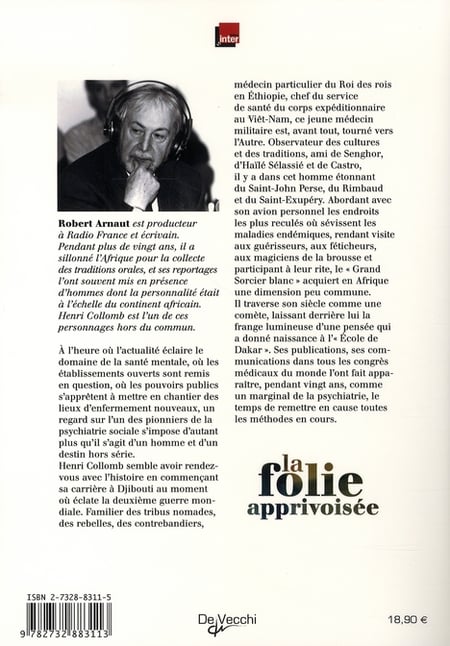 inter

Robert Arnaut est producteur à Radio France et écrivain. Pendant plus de vingt ans, il a sillonné l'Afrique pour la collecte des traditions orales, et ses reportages l'ont souvent mis en présence d'hommes dont la personnalité était à l'échelle du continent africain. Henri Collomb est l'un de ces personnages hors du commun.

À l'heure où l'actualité éclaire le domaine de la santé mentale, où les établissements ouverts sont remis en question, où les pouvoirs publics s'apprêtent à mettre en chantier des lieux d'enfermement nouveaux, un regard sur l'un des pionniers de la psychiatrie sociale s'impose d'autant plus qu'il s'agit d'un homme et d'un destin hors série.
Henri Collomb semble avoir rendez-vous avec l'histoire en commençant sa carrière à Djibouti au moment où éclate la deuxième guerre mondiale. Familier des tribus nomades, des rebelles, des contrebandiers, médecin particulier du Roi des rois en Éthiopie, chef du service de santé du corps expéditionnaire au Viêt-Nam, ce jeune médecin militaire est, avant tout, tourné vers l'Autre. Observateur des cultures et des traditions, ami de Senghor, d'Haïlé Sélassié et de Castro, il y a dans cet homme étonnant du Saint-John Perse, du Rimbaud et du Saint-Exupéry. Abordant avec son avion personnel les endroits les plus reculés où sévissent les maladies endémiques, rendant visite aux guérisseurs, aux féticheurs, aux magiciens de la brousse et participant à leur rite, le « Grand Sorcier blanc » acquiert en Afrique une dimension peu commune.
Il traverse son siècle comme une comète, laissant derrière lui la frange lumineuse d'une pensée qui a donné naissance à l'« École de Dakar ». Ses publications, ses communications dans tous les congrès médicaux du monde l'ont fait apparaître, pendant vingt ans, comme un marginal de la psychiatrie, le temps de remettre en cause toutes les méthodes en cours.

la folie apprivoisée

ISBN 2-7328-8311-5
9 782732 883113

De Vecchi

18,90 €